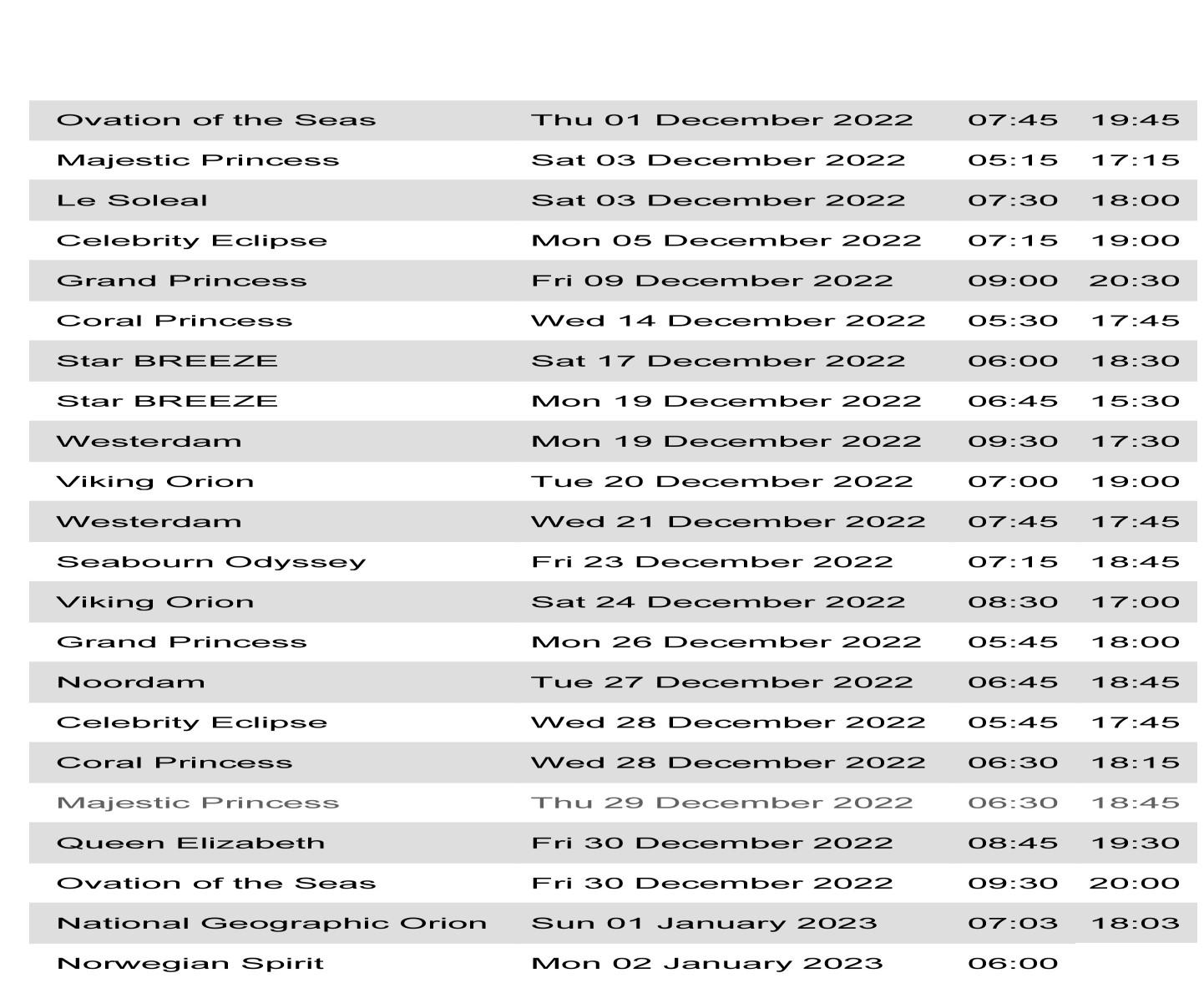 | | | | |
|---|---|---|---|
| Ovation of the Seas | Thu 01 December 2022 | 07:45 | 19:45 |
| Majestic Princess | Sat 03 December 2022 | 05:15 | 17:15 |
| Le Soleal | Sat 03 December 2022 | 07:30 | 18:00 |
| Celebrity Eclipse | Mon 05 December 2022 | 07:15 | 19:00 |
| Grand Princess | Fri 09 December 2022 | 09:00 | 20:30 |
| Coral Princess | Wed 14 December 2022 | 05:30 | 17:45 |
| Star BREEZE | Sat 17 December 2022 | 06:00 | 18:30 |
| Star BREEZE | Mon 19 December 2022 | 06:45 | 15:30 |
| Westerdam | Mon 19 December 2022 | 09:30 | 17:30 |
| Viking Orion | Tue 20 December 2022 | 07:00 | 19:00 |
| Westerdam | Wed 21 December 2022 | 07:45 | 17:45 |
| Seabourn Odyssey | Fri 23 December 2022 | 07:15 | 18:45 |
| Viking Orion | Sat 24 December 2022 | 08:30 | 17:00 |
| Grand Princess | Mon 26 December 2022 | 05:45 | 18:00 |
| Noordam | Tue 27 December 2022 | 06:45 | 18:45 |
| Celebrity Eclipse | Wed 28 December 2022 | 05:45 | 17:45 |
| Coral Princess | Wed 28 December 2022 | 06:30 | 18:15 |
| Majestic Princess | Thu 29 December 2022 | 06:30 | 18:45 |
| Queen Elizabeth | Fri 30 December 2022 | 08:45 | 19:30 |
| Ovation of the Seas | Fri 30 December 2022 | 09:30 | 20:00 |
| National Geographic Orion | Sun 01 January 2023 | 07:03 | 18:03 |
| Norwegian Spirit | Mon 02 January 2023 | 06:00 | |